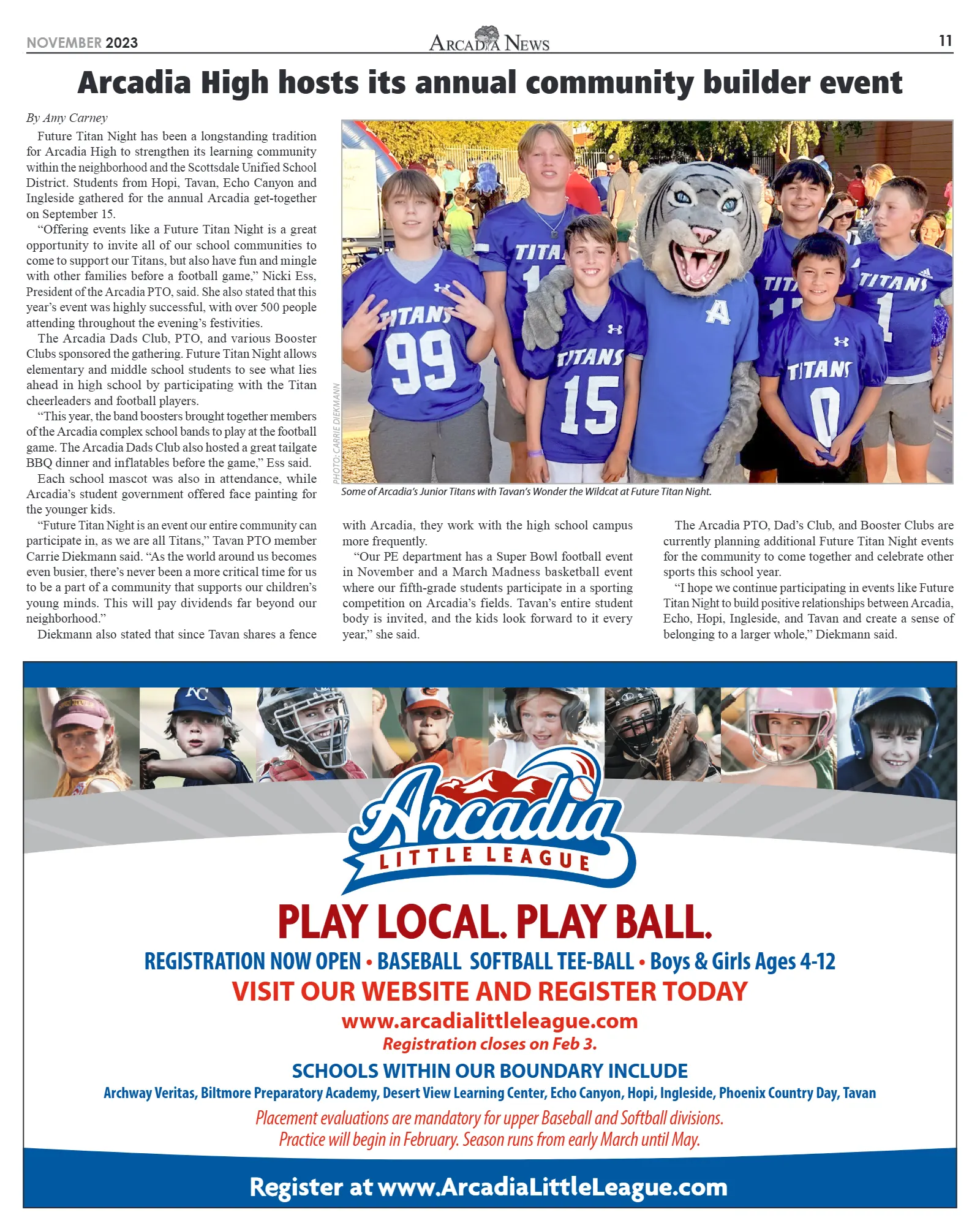 NOVEMBER 2023

ARCADIA NEWS

11

Arcadia High hosts its annual community builder event

By Amy Carney

Future Titan Night has been a longstanding tradition for Arcadia High to strengthen its learning community within the neighborhood and the Scottsdale Unified School District. Students from Hopi, Tavan, Echo Canyon and Ingleside gathered for the annual Arcadia get-together on September 15.

"Offering events like a Future Titan Night is a great opportunity to invite all of our school communities to come to support our Titans, but also have fun and mingle with other families before a football game," Nicki Ess, President of the Arcadia PTO, said. She also stated that this year's event was highly successful, with over 500 people attending throughout the evening's festivities.

The Arcadia Dads Club, PTO, and various Booster Clubs sponsored the gathering. Future Titan Night allows elementary and middle school students to see what lies ahead in high school by participating with the Titan cheerleaders and football players.

"This year, the band boosters brought together members of the Arcadia complex school bands to play at the football game. The Arcadia Dads Club also hosted a great tailgate BBQ dinner and inflatables before the game," Ess said.

Each school mascot was also in attendance, while Arcadia's student government offered face painting for the younger kids.

"Future Titan Night is an event our entire community can participate in, as we are all Titans," Tavan PTO member Carrie Diekmann said. "As the world around us becomes even busier, there's never been a more critical time for us to be a part of a community that supports our children's young minds. This will pay dividends far beyond our neighborhood."

Diekmann also stated that since Tavan shares a fence with Arcadia, they work with the high school campus more frequently.

"Our PE department has a Super Bowl football event in November and a March Madness basketball event where our fifth-grade students participate in a sporting competition on Arcadia's fields. Tavan's entire student body is invited, and the kids look forward to it every year," she said.

The Arcadia PTO, Dad's Club, and Booster Clubs are currently planning additional Future Titan Night events for the community to come together and celebrate other sports this school year.

"I hope we continue participating in events like Future Titan Night to build positive relationships between Arcadia, Echo, Hopi, Ingleside, and Tavan and create a sense of belonging to a larger whole," Diekmann said.

PHOTO: CARRIE DIEKMANN

Some of Arcadia's Junior Titans with Tavan's Wonder the Wildcat at Future Titan Night.

Arcadia
LITTLE LEAGUE

PLAY LOCAL. PLAY BALL.

REGISTRATION NOW OPEN • BASEBALL SOFTBALL TEE-BALL • Boys & Girls Ages 4-12

VISIT OUR WEBSITE AND REGISTER TODAY

www.arcadialittleleague.com

Registration closes on Feb 3.

SCHOOLS WITHIN OUR BOUNDARY INCLUDE

Archway Veritas, Biltmore Preparatory Academy, Desert View Learning Center, Echo Canyon, Hopi, Ingleside, Phoenix Country Day, Tavan

Placement evaluations are mandatory for upper Baseball and Softball divisions.
Practice will begin in February. Season runs from early March until May.

Register at www.ArcadiaLittleLeague.com